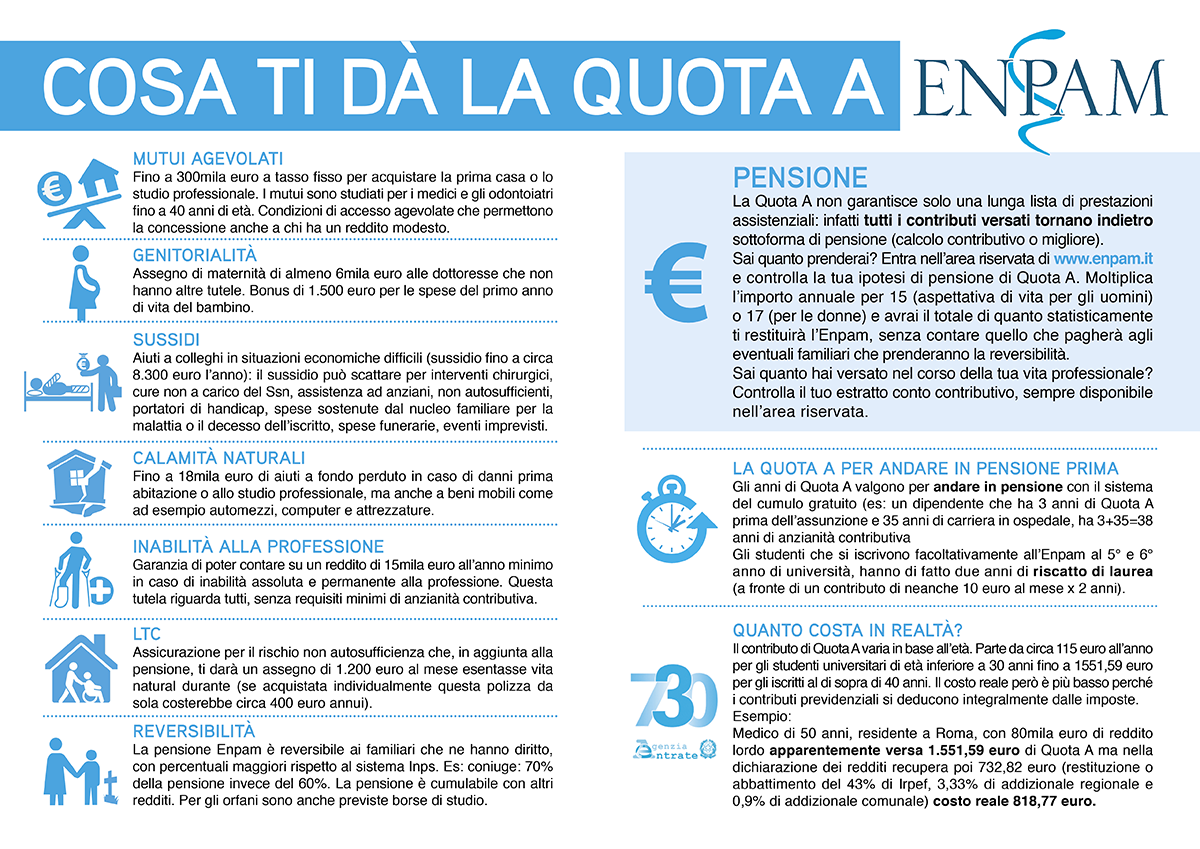 COSA TI DÀ LA QUOTA A

ENPAM

MUTUI AGEVOLATI
Fino a 300mila euro a tasso fisso per acquistare la prima casa o lo studio professionale. I mutui sono studiati per i medici e gli odontoiatri fino a 40 anni di età. Condizioni di accesso agevolate che permettono la concessione anche a chi ha un reddito modesto.

GENITORIALITÀ
Assegno di maternità di almeno 6mila euro alle dottoresse che non hanno altre tutele. Bonus di 1.500 euro per le spese del primo anno di vita del bambino.

SUSSIDI
Aiuti a colleghi in situazioni economiche difficili (sussidio fino a circa 8.300 euro l'anno): il sussidio può scattare per interventi chirurgici, cure non a carico del Ssn, assistenza ad anziani, non autosufficienti, portatori di handicap, spese sostenute dal nucleo familiare per la malattia o il decesso dell'iscritto, spese funerarie, eventi imprevisti.

CALAMITÀ NATURALI
Fino a 18mila euro di aiuti a fondo perduto in caso di danni prima abitazione o allo studio professionale, ma anche a beni mobili come ad esempio automezzi, computer e attrezzature.

INABILITÀ ALLA PROFESSIONE
Garanzia di poter contare su un reddito di 15mila euro all'anno minimo in caso di inabilità assoluta e permanente alla professione. Questa tutela riguarda tutti, senza requisiti minimi di anzianità contributiva.

LTC
Assicurazione per il rischio non autosufficienza che, in aggiunta alla pensione, ti darà un assegno di 1.200 euro al mese esentasse vita natural durante (se acquistata individualmente questa polizza da sola costerebbe circa 400 euro annui).

REVERSIBILITÀ
La pensione Enpam è reversibile ai familiari che ne hanno diritto, con percentuali maggiori rispetto al sistema Inps. Es: coniuge: 70% della pensione invece del 60%. La pensione è cumulabile con altri redditi. Per gli orfani sono anche previste borse di studio.

PENSIONE
La Quota A non garantisce solo una lunga lista di prestazioni assistenziali: infatti tutti i contributi versati tornano indietro sottoforma di pensione (calcolo contributivo o migliore).
Sai quanto prenderai? Entra nell'area riservata di www.enpam.it e controlla la tua ipotesi di pensione di Quota A. Moltiplica l'importo annuale per 15 (aspettativa di vita per gli uomini) o 17 (per le donne) e avrai il totale di quanto statisticamente ti restituirà l'Enpam, senza contare quello che pagherà agli eventuali familiari che prenderanno la reversibilità.
Sai quanto hai versato nel corso della tua vita professionale? Controlla il tuo estratto conto contributivo, sempre disponibile nell'area riservata.

LA QUOTA A PER ANDARE IN PENSIONE PRIMA
Gli anni di Quota A valgono per andare in pensione con il sistema del cumulo gratuito (es: un dipendente che ha 3 anni di Quota A prima dell'assunzione e 35 anni di carriera in ospedale, ha 3+35=38 anni di anzianità contributiva
Gli studenti che si iscrivono facoltativamente all'Enpam al 5° e 6° anno di università, hanno di fatto due anni di riscatto di laurea (a fronte di un contributo di neanche 10 euro al mese x 2 anni).

QUANTO COSTA IN REALTÀ?
Il contributo di Quota A varia in base all'età. Parte da circa 115 euro all'anno per gli studenti universitari di età inferiore a 30 anni fino a 1551,59 euro per gli iscritti al di sopra di 40 anni. Il costo reale però è più basso perché i contributi previdenziali si deducono integralmente dalle imposte.
Esempio:
Medico di 50 anni, residente a Roma, con 80mila euro di reddito lordo apparentemente versa 1.551,59 euro di Quota A ma nella dichiarazione dei redditi recupera poi 732,82 euro (restituzione o abbattimento del 43% di Irpef, 3,33% di addizionale regionale e 0,9% di addizionale comunale) costo reale 818,77 euro.

730
Agenzia Entrate